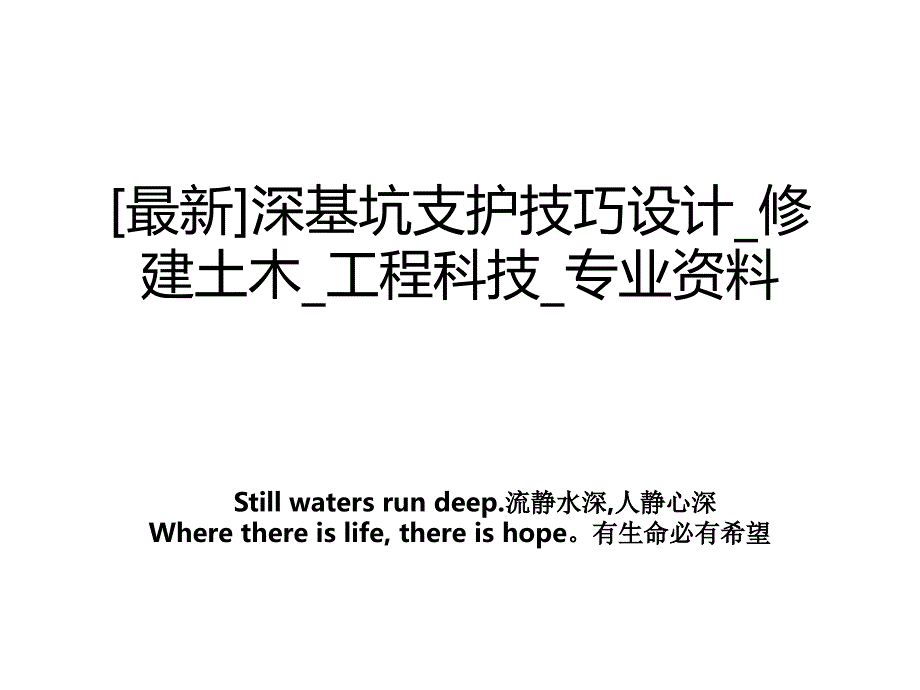 [最新]深基坑支护技巧设计_修建土木_工程科技_专业资料

Still waters run deep.流静水深,人静心深
Where there is life, there is hope。有生命必有希望